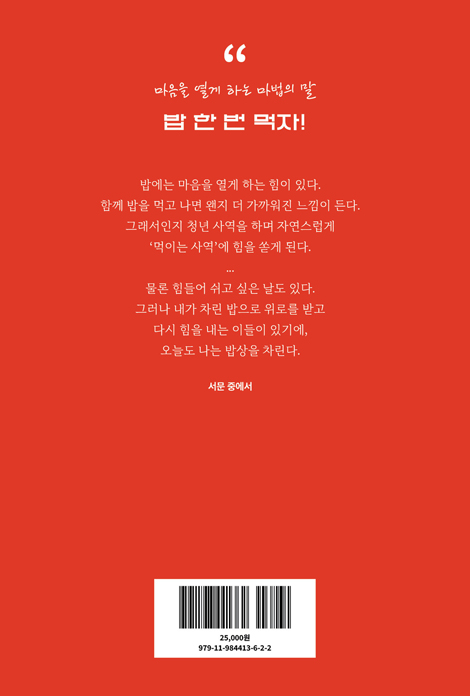 "

마음을 열게 하는 마법의 말

밥 한 번 먹자!

밥에는 마음을 열게 하는 힘이 있다.
함께 밥을 먹고 나면 왠지 더 가까워진 느낌이 든다.
그래서인지 청년 사역을 하며 자연스럽게
'먹이는 사역'에 힘을 쏟게 된다.
...
물론 힘들어 쉬고 싶은 날도 있다.
그러나 내가 차린 밥으로 위로를 받고
다시 힘을 내는 이들이 있기에,
오늘도 나는 밥상을 차린다.

서문 중에서

25,000원
979-11-984413-6-2-2